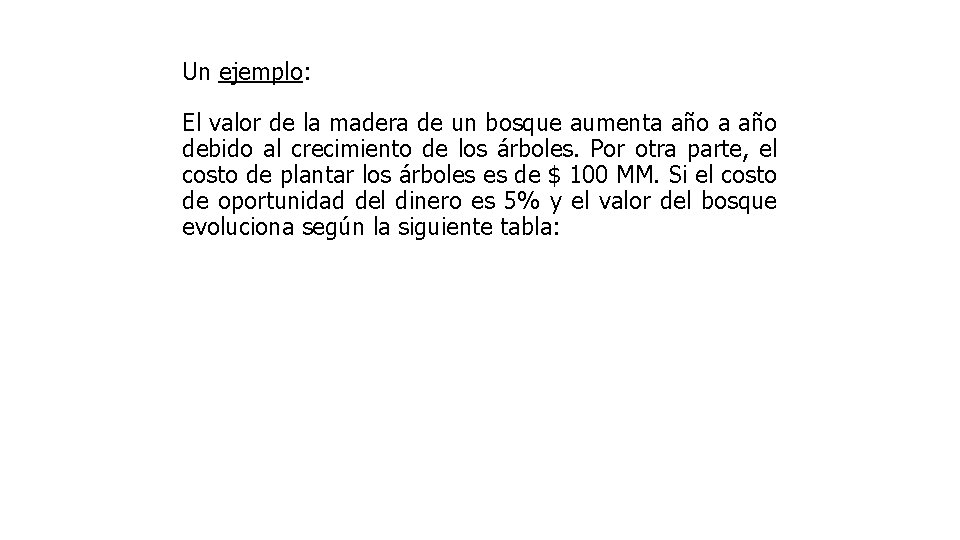 Un ejemplo:

El valor de la madera de un bosque aumenta año a año debido al crecimiento de los árboles. Por otra parte, el costo de plantar los árboles es de $ 100 MM. Si el costo de oportunidad del dinero es 5% y el valor del bosque evoluciona según la siguiente tabla: